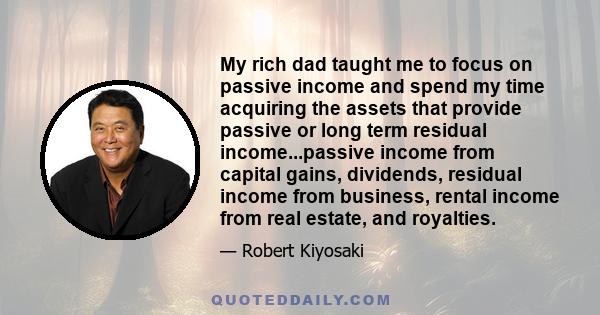 My rich dad taught me to focus on passive income and spend my time acquiring the assets that provide passive or long term residual income...passive income from capital gains, dividends, residual income from business, rental income from real estate, and royalties.

— Robert Kiyosaki

QUOTEDDAILY.COM